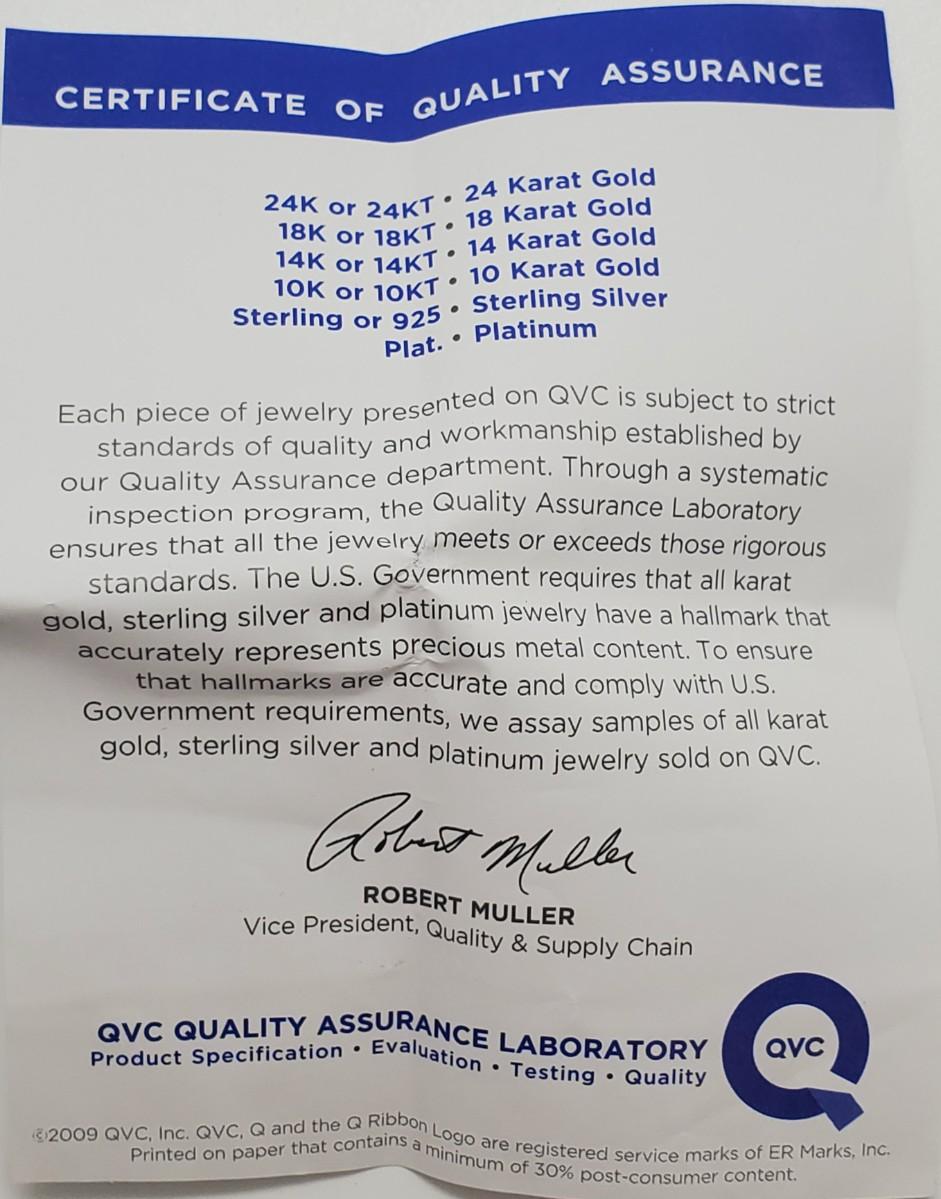 CERTIFICATE OF QUALITY ASSURANCE

24K or 24KT • 24 Karat Gold
18K or 18KT • 18 Karat Gold
14K or 14KT • 14 Karat Gold
10K or 10KT • 10 Karat Gold
Sterling or 925 • Sterling Silver
Plat. • Platinum

Each piece of jewelry presented on QVC is subject to strict standards of quality and workmanship established by our Quality Assurance department. Through a systematic inspection program, the Quality Assurance Laboratory ensures that all the jewelry meets or exceeds those rigorous standards. The U.S. Government requires that all karat gold, sterling silver and platinum jewelry have a hallmark that accurately represents precious metal content. To ensure that hallmarks are accurate and comply with U.S. Government requirements, we assay samples of all karat gold, sterling silver and platinum jewelry sold on QVC.

Robert Muller

ROBERT MULLER
Vice President, Quality & Supply Chain

QVC QUALITY ASSURANCE LABORATORY
Product Specification • Evaluation • Testing • Quality

QVC

©2009 QVC, Inc. QVC, Q and the Q Ribbon Logo are registered service marks of ER Marks, Inc.
Printed on paper that contains a minimum of 30% post-consumer content.